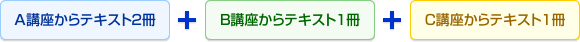 A講座からテキスト2冊 + B講座からテキスト1冊 + C講座からテキスト1冊